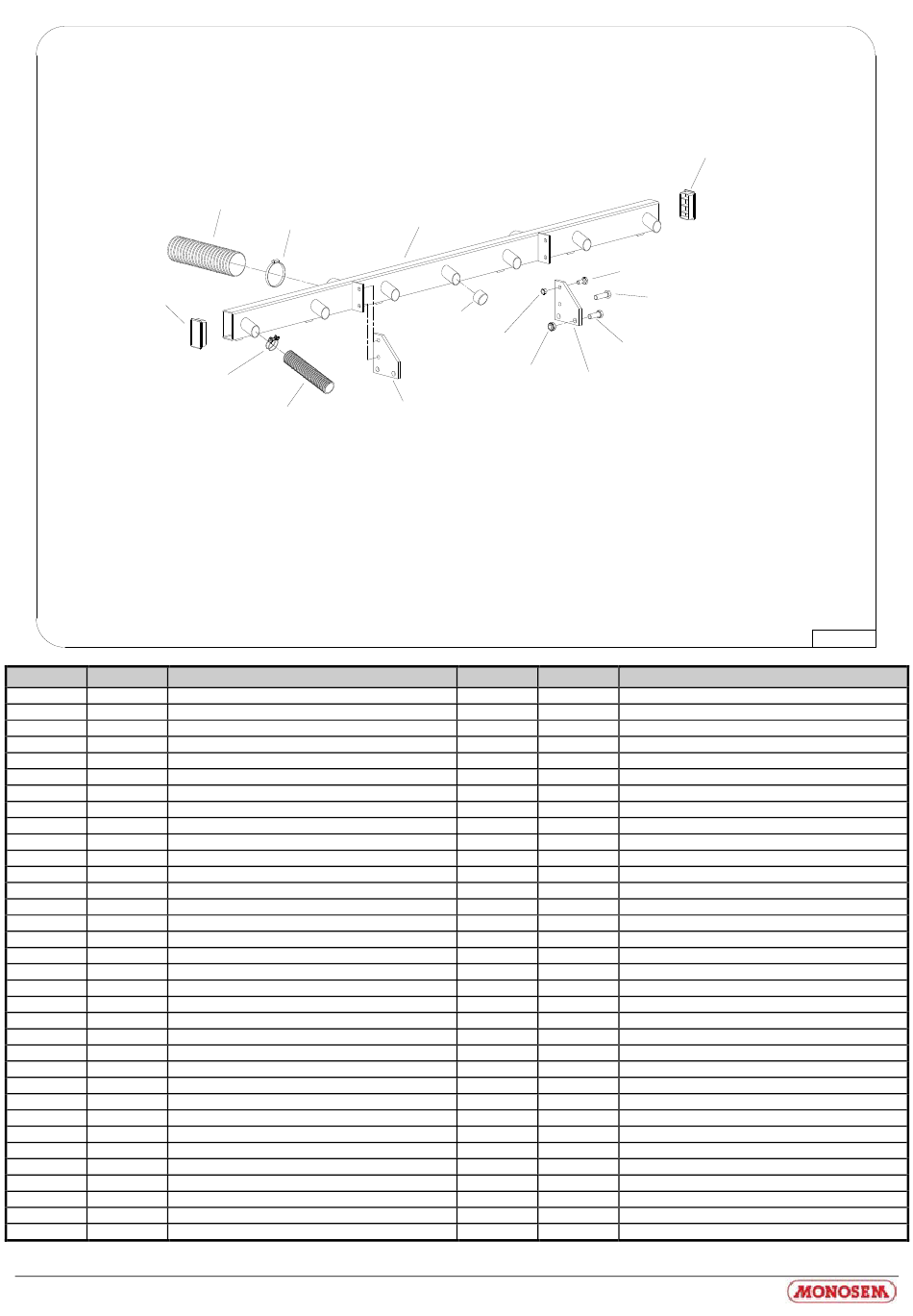 MONOSEM